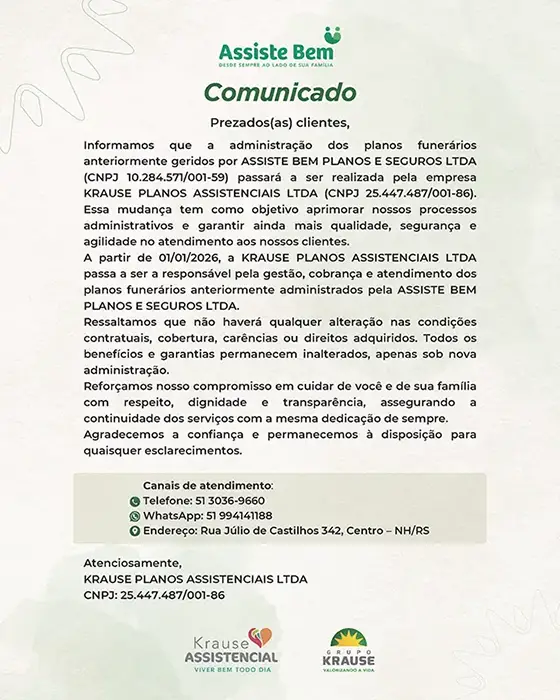 Assiste Bem
DESDE SEMPRE AO LADO DE SUA FAMÍLIA

Comunicado

Prezados(as) clientes,

Informamos que a administração dos planos funerários anteriormente geridos por ASSISTE BEM PLANOS E SEGUROS LTDA (CNPJ 10.284.571/001-59) passará a ser realizada pela empresa KRAUSE PLANOS ASSISTENCIAIS LTDA (CNPJ 25.447.487/001-86). Essa mudança tem como objetivo aprimorar nossos processos administrativos e garantir ainda mais qualidade, segurança e agilidade no atendimento aos nossos clientes.

A partir de 01/01/2026, a KRAUSE PLANOS ASSISTENCIAIS LTDA passa a ser a responsável pela gestão, cobrança e atendimento dos planos funerários anteriormente administrados pela ASSISTE BEM PLANOS E SEGUROS LTDA.

Ressaltamos que não haverá qualquer alteração nas condições contratuais, cobertura, carências ou direitos adquiridos. Todos os benefícios e garantias permanecem inalterados, apenas sob nova administração.

Reforçamos nosso compromisso em cuidar de você e de sua família com respeito, dignidade e transparência, assegurando a continuidade dos serviços com a mesma dedicação de sempre.

Agradecemos a confiança e permanecemos à disposição para quaisquer esclarecimentos.

Canais de atendimento:
Telefone: 51 3036-9660
WhatsApp: 51 994141188
Endereço: Rua Júlio de Castilhos 342, Centro – NH/RS

Atenciosamente,
KRAUSE PLANOS ASSISTENCIAIS LTDA
CNPJ: 25.447.487/001-86

Krause ASSISTENCIAL
VIVER BEM TODO DIA

GRUPO KRAUSE
VALORIZANDO A VIDA